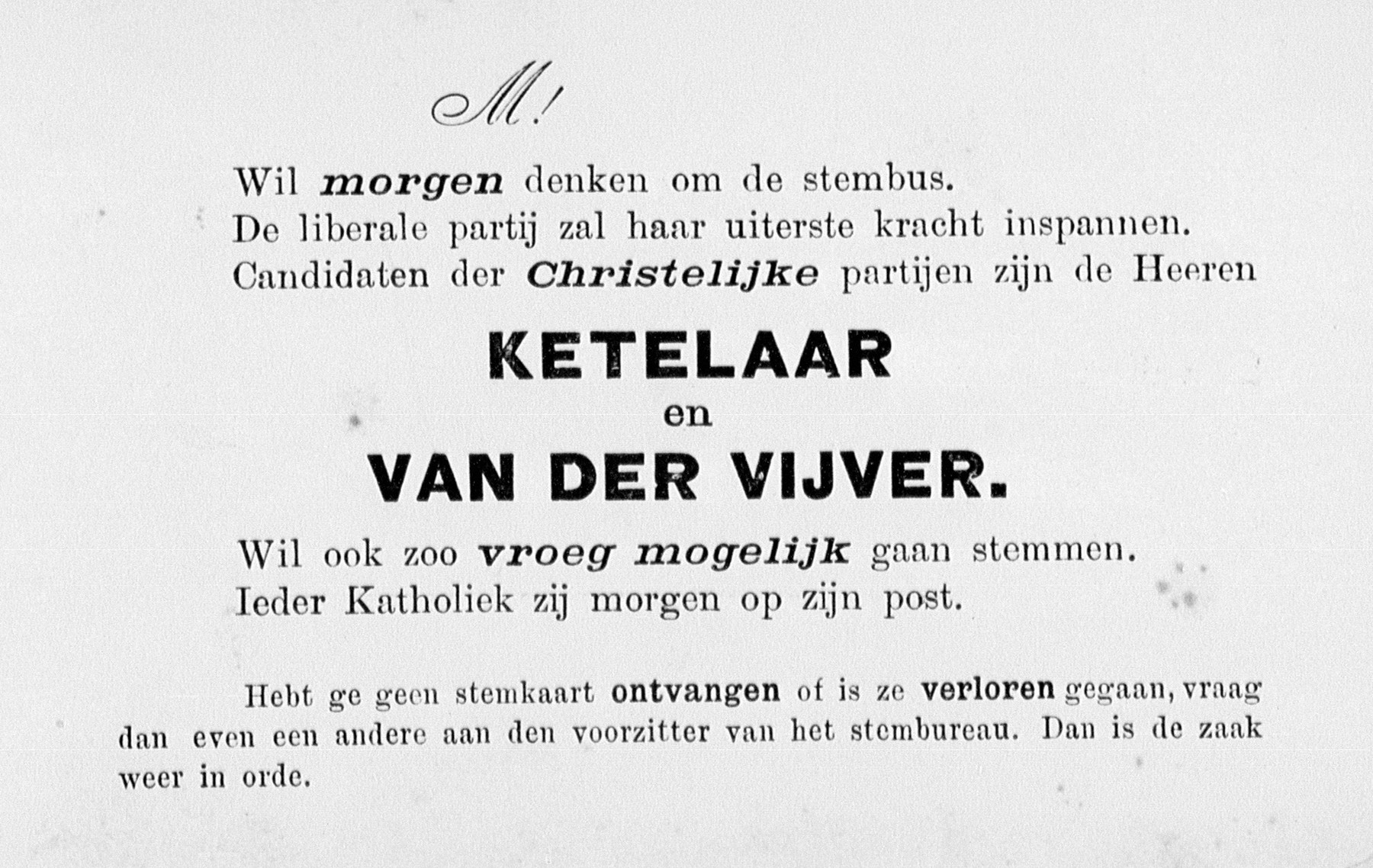 M!

Wil morgen denken om de stembus.
De liberale partij zal haar uiterste kracht inspannen.
Candidaten der Christelijke partijen zijn de Heeren

KETELAAR
en
VAN DER VIJVER.

Wil ook zoo vroeg mogelijk gaan stemmen.
Ieder Katholiek zij morgen op zijn post.

Hebt ge geen stemkaart ontvangen of is ze verloren gegaan, vraag dan even een andere aan den voorzitter van het stembureau. Dan is de zaak weer in orde.